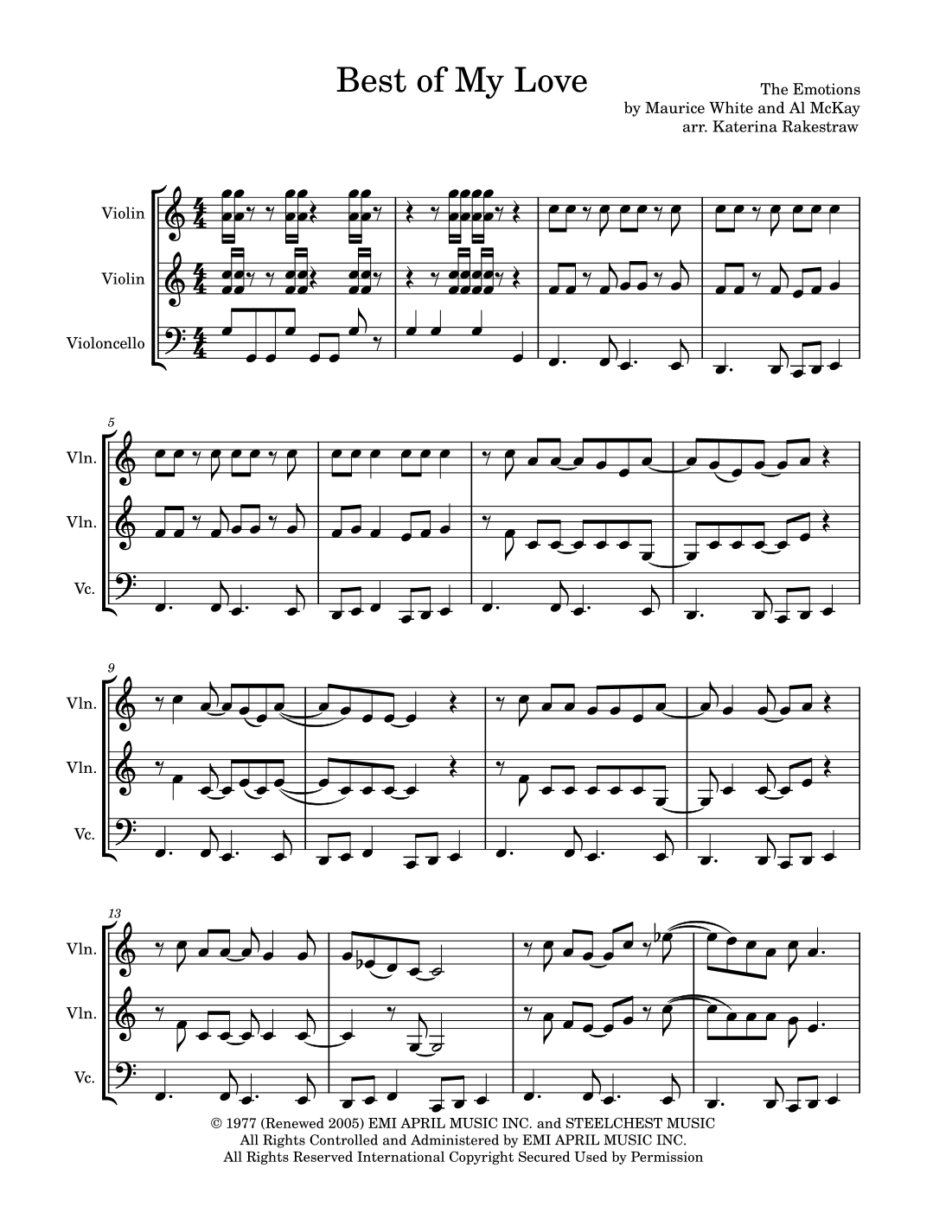 Best of My Love

The Emotions
by Maurice White and Al McKay
arr. Katerina Rakestraw

Violin

Violin

Violoncello

5

Vln.

Vln.

Vc.

9

Vln.

Vln.

Vc.

13

Vln.

Vln.

Vc.

© 1977 (Renewed 2005) EMI APRIL MUSIC INC. and STEELCHEST MUSIC
All Rights Controlled and Administered by EMI APRIL MUSIC INC.
All Rights Reserved International Copyright Secured Used by Permission